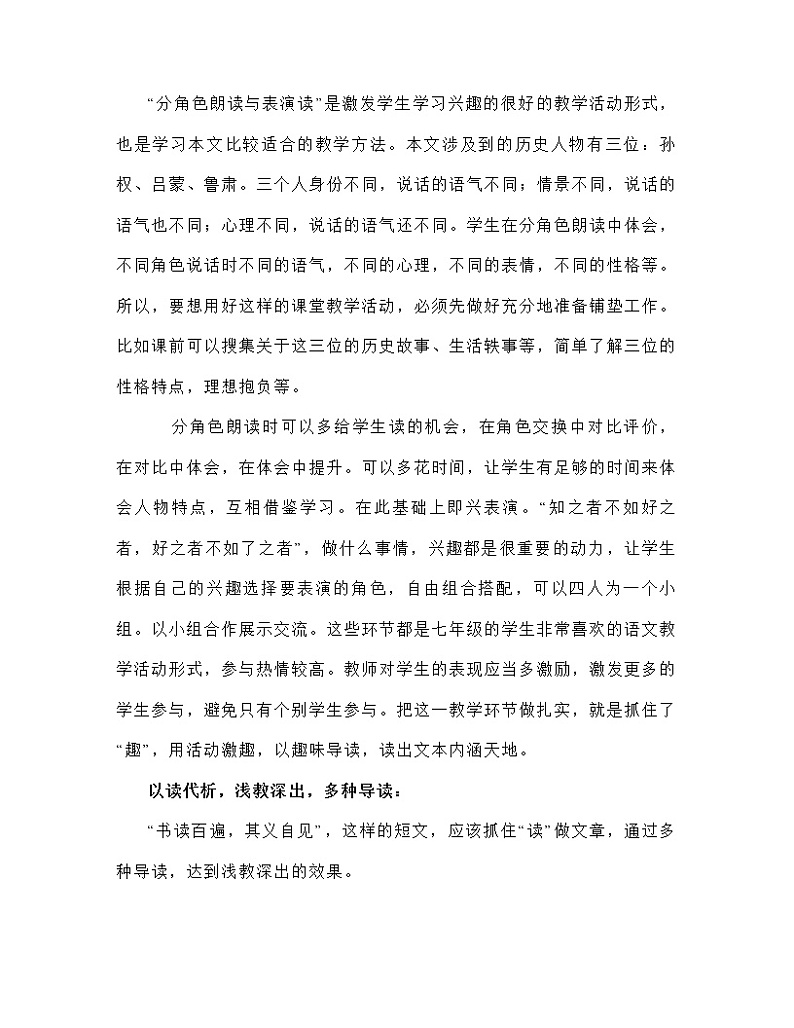 “分角色朗读与表演读”是激发学生学习兴趣的很好的教学活动形式，也是学习本文比较适合的教学方法。本文涉及到的历史人物有三位：孙权、吕蒙、鲁肃。三个人身份不同，说话的语气不同；情景不同，说话的语气也不同；心理不同，说话的语气还不同。学生在分角色朗读中体会，不同角色说话时不同的语气，不同的心理，不同的表情，不同的性格等。所以，要想用好这样的课堂教学活动，必须先做好充分地准备铺垫工作。比如课前可以搜集关于这三位的历史故事、生活轶事等，简单了解三位的性格特点，理想抱负等。

分角色朗读时可以多给学生读的机会，在角色交换中对比评价，在对比中体会，在体会中提升。可以多花时间，让学生有足够的时间来体会人物特点，互相借鉴学习。在此基础上即兴表演。“知之者不如好之者，好之者不如了之者”，做什么事情，兴趣都是很重要的动力，让学生根据自己的兴趣选择要表演的角色，自由组合搭配，可以四人为一个小组。以小组合作展示交流。这些环节都是七年级的学生非常喜欢的语文教学活动形式，参与热情较高。教师对学生的表现应当多激励，激发更多的学生参与，避免只有个别学生参与。把这一教学环节做扎实，就是抓住了“趣”，用活动激趣，以趣味导读，读出文本内涵天地。

以读代析，浅教深出，多种导读：

“书读百遍，其义自见”，这样的短文，应该抓住“读”做文章，通过多种导读，达到浅教深出的效果。